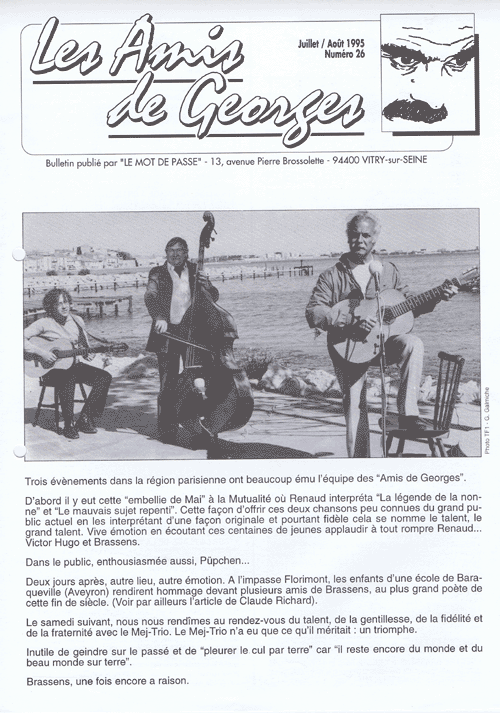 Les Amis de Georges

Juillet / Août 1995
Numéro 26

Bulletin publié par "LE MOT DE PASSE" - 13, avenue Pierre Brossolette - 94400 VITRY-sur-SEINE

Photo TF1 - G. Galmiche

Trois évènements dans la région parisienne ont beaucoup ému l'équipe des "Amis de Georges".

D'abord il y eut cette "embellie de Mai" à la Mutualité où Renaud interpréta "La légende de la nonne" et "Le mauvais sujet repenti". Cette façon d'offrir ces deux chansons peu connues du grand public actuel en les interprétant d'une façon originale et pourtant fidèle cela se nomme le talent, le grand talent. Vive émotion en écoutant ces centaines de jeunes applaudir à tout rompre Renaud... Victor Hugo et Brassens.

Dans le public, enthousiasmée aussi, Püpchen...

Deux jours après, autre lieu, autre émotion. A l'impasse Florimont, les enfants d'une école de Baraqueville (Aveyron) rendirent hommage devant plusieurs amis de Brassens, au plus grand poète de cette fin de siècle. (Voir par ailleurs l'article de Claude Richard).

Le samedi suivant, nous nous rendîmes au rendez-vous du talent, de la gentillesse, de la fidélité et de la fraternité avec le Mej-Trio. Le Mej-Trio n'a eu que ce qu'il méritait : un triomphe.

Inutile de geindre sur le passé et de "pleurer le cul par terre" car "il reste encore du monde et du beau monde sur terre".

Brassens, une fois encore a raison.